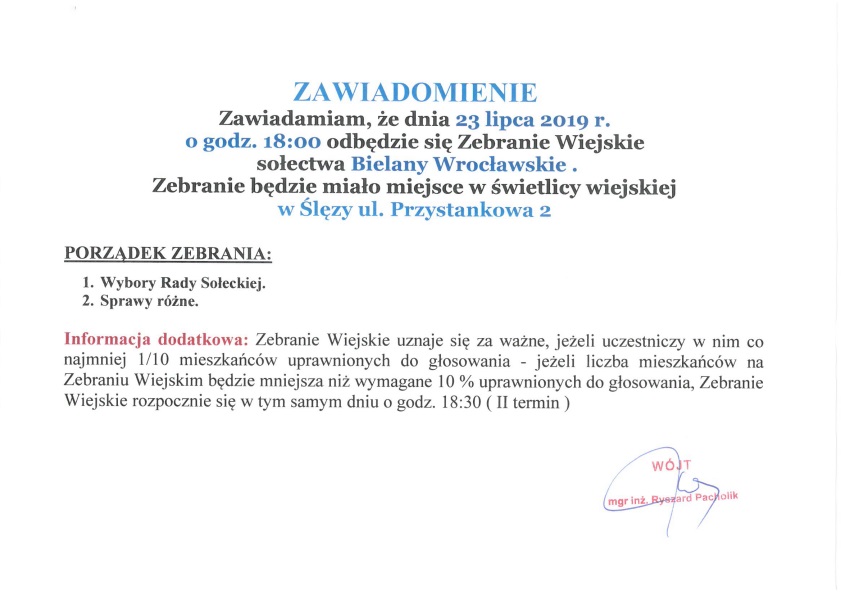 ZAWIADOMIENIE
Zawiadamiam, że dnia 23 lipca 2019 r. o godz. 18:00 odbędzie się Zebranie Wiejskie sołectwa Bielany Wrocławskie . Zebranie będzie miało miejsce w świetlicy wiejskiej w Ślęzy ul. Przystankowa 2

PORZĄDEK ZEBRANIA:

1. Wybory Rady Sołeckiej.
2. Sprawy różne.

Informacja dodatkowa: Zebranie Wiejskie uznaje się za ważne, jeżeli uczestniczy w nim co najmniej 1/10 mieszkańców uprawnionych do głosowania - jeżeli liczba mieszkańców na Zebraniu Wiejskim będzie mniejsza niż wymagane 10 % uprawnionych do głosowania, Zebranie Wiejskie rozpocznie się w tym samym dniu o godz. 18:30 ( II termin )

WÓJT
mgr inż. Ryszard Pacholik